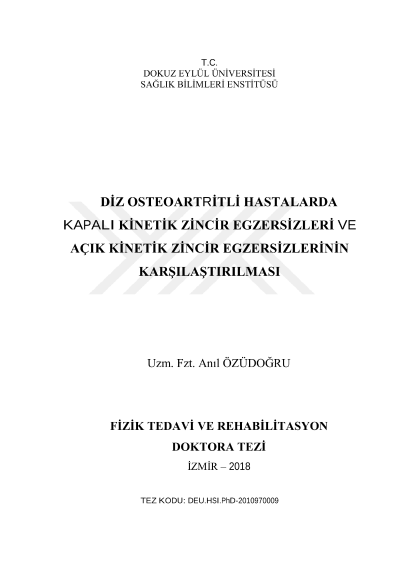 T.C.
DOKUZ EYLÜL ÜNİVERSİTESİ
SAĞLIK BİLİMLERİ ENSTİTÜSÜ

DİZ OSTEOARTRİTLİ HASTALARDA
KAPALI KİNETİK ZİNCİR EGZERSİZLERİ VE
AÇIK KİNETİK ZİNCİR EGZERSİZLERİNİN
KARŞILAŞTIRILMASI

Uzm. Fzt. Anıl ÖZÜDOĞRU

FİZİK TEDAVİ VE REHABİLİTASYON
DOKTORA TEZİ
İZMİR – 2018

TEZ KODU: DEU.HSI.PhD-2010970009